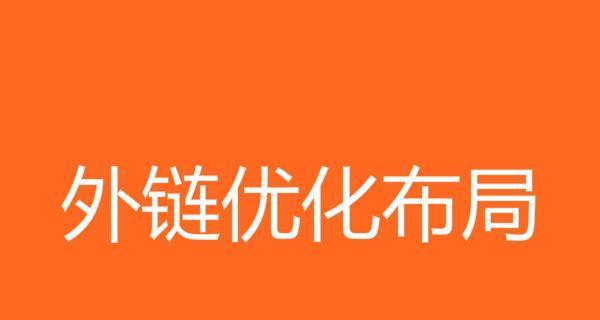 外链优化布局